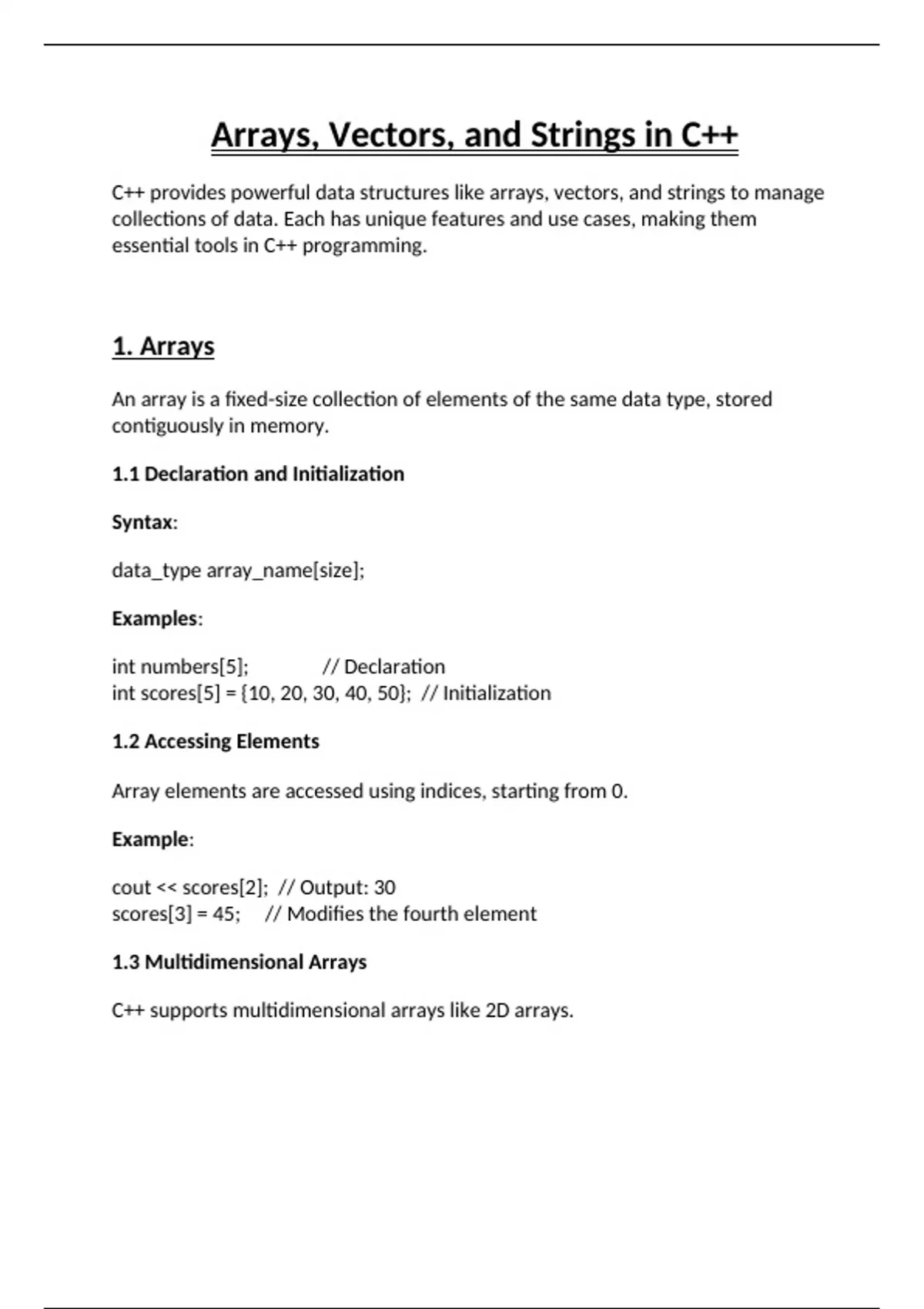 Arrays, Vectors, and Strings in C++

C++ provides powerful data structures like arrays, vectors, and strings to manage collections of data. Each has unique features and use cases, making them essential tools in C++ programming.

1. Arrays

An array is a fixed-size collection of elements of the same data type, stored contiguously in memory.

1.1 Declaration and Initialization

Syntax:

data_type array_name[size];

Examples:

int numbers[5];             // Declaration
int scores[5] = {10, 20, 30, 40, 50};  // Initialization

1.2 Accessing Elements

Array elements are accessed using indices, starting from 0.

Example:

cout << scores[2];  // Output: 30
scores[3] = 45;     // Modifies the fourth element

1.3 Multidimensional Arrays

C++ supports multidimensional arrays like 2D arrays.